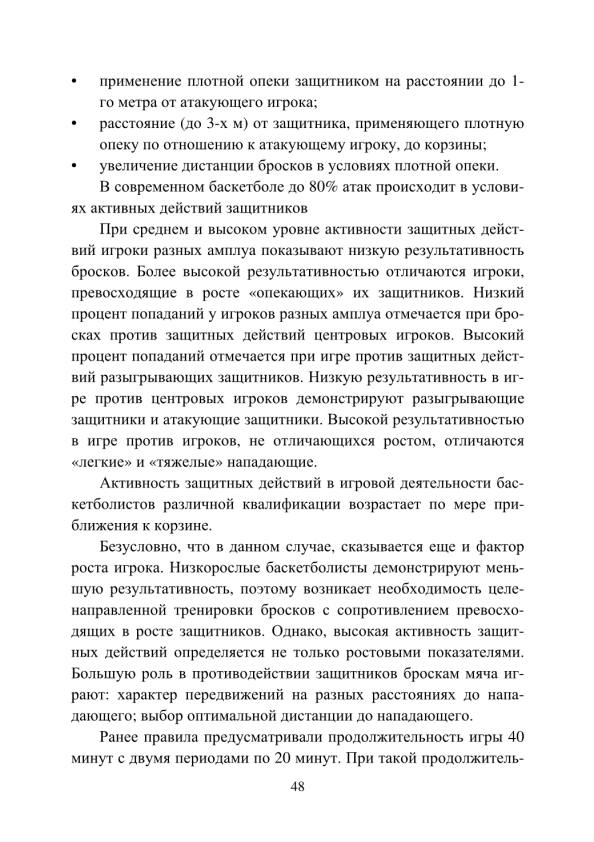 • применение плотной опеки защитником на расстоянии до 1-го метра от атакующего игрока;
• расстояние (до 3-х м) от защитника, применяющего плотную опеку по отношению к атакующему игроку, до корзины;
• увеличение дистанции бросков в условиях плотной опеки.

В современном баскетболе до 80% атак происходит в условиях активных действий защитников

При среднем и высоком уровне активности защитных действий игроки разных амплуа показывают низкую результативность бросков. Более высокой результативностью отличаются игроки, превосходящие в росте «опекающих» их защитников. Низкий процент попаданий у игроков разных амплуа отмечается при бросках против защитных действий центровых игроков. Высокий процент попаданий отмечается при игре против защитных действий разыгрывающих защитников. Низкую результативность в игре против центровых игроков демонстрируют разыгрывающие защитники и атакующие защитники. Высокой результативностью в игре против игроков, не отличающихся ростом, отличаются «легкие» и «тяжелые» нападающие.

Активность защитных действий в игровой деятельности баскетболистов различной квалификации возрастает по мере приближения к корзине.

Безусловно, что в данном случае, сказывается еще и фактор роста игрока. Низкорослые баскетболисты демонстрируют меньшую результативность, поэтому возникает необходимость целенаправленной тренировки бросков с сопротивлением превосходящих в росте защитников. Однако, высокая активность защитных действий определяется не только ростовыми показателями. Большую роль в противодействии защитников броскам мяча играют: характер передвижений на разных расстояниях до нападающего; выбор оптимальной дистанции до нападающего.

Ранее правила предусматривали продолжительность игры 40 минут с двумя периодами по 20 минут. При такой продолжитель-

48